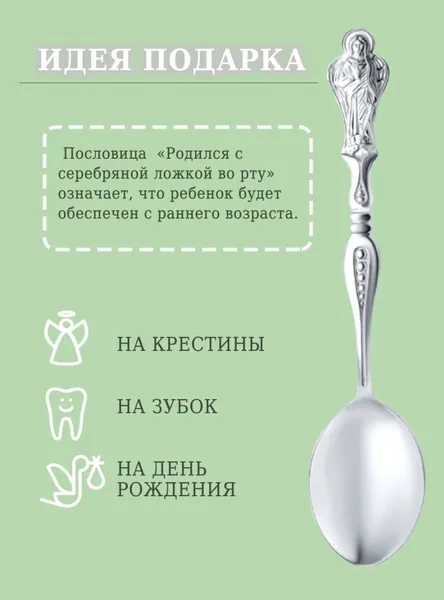 ИДЕЯ ПОДАРКА

Пословица «Родился с серебряной ложкой во рту» означает, что ребенок будет обеспечен с раннего возраста.

НА КРЕСТИНЫ

НА ЗУБОК

НА ДЕНЬ РОЖДЕНИЯ